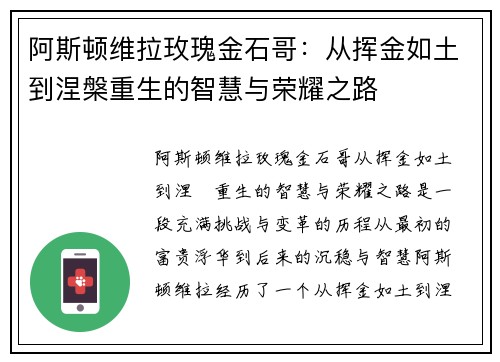 阿斯顿维拉玫瑰金石哥：从挥金如土到涅槃重生的智慧与荣耀之路

阿斯顿维拉玫瑰金石哥从挥金如土到涅 重生的智慧与荣耀之路是一段充满挑战与变革的历程从最初的富贵浮华到后来的沉稳与智慧阿斯顿维拉经历了一个从挥金如土到涅